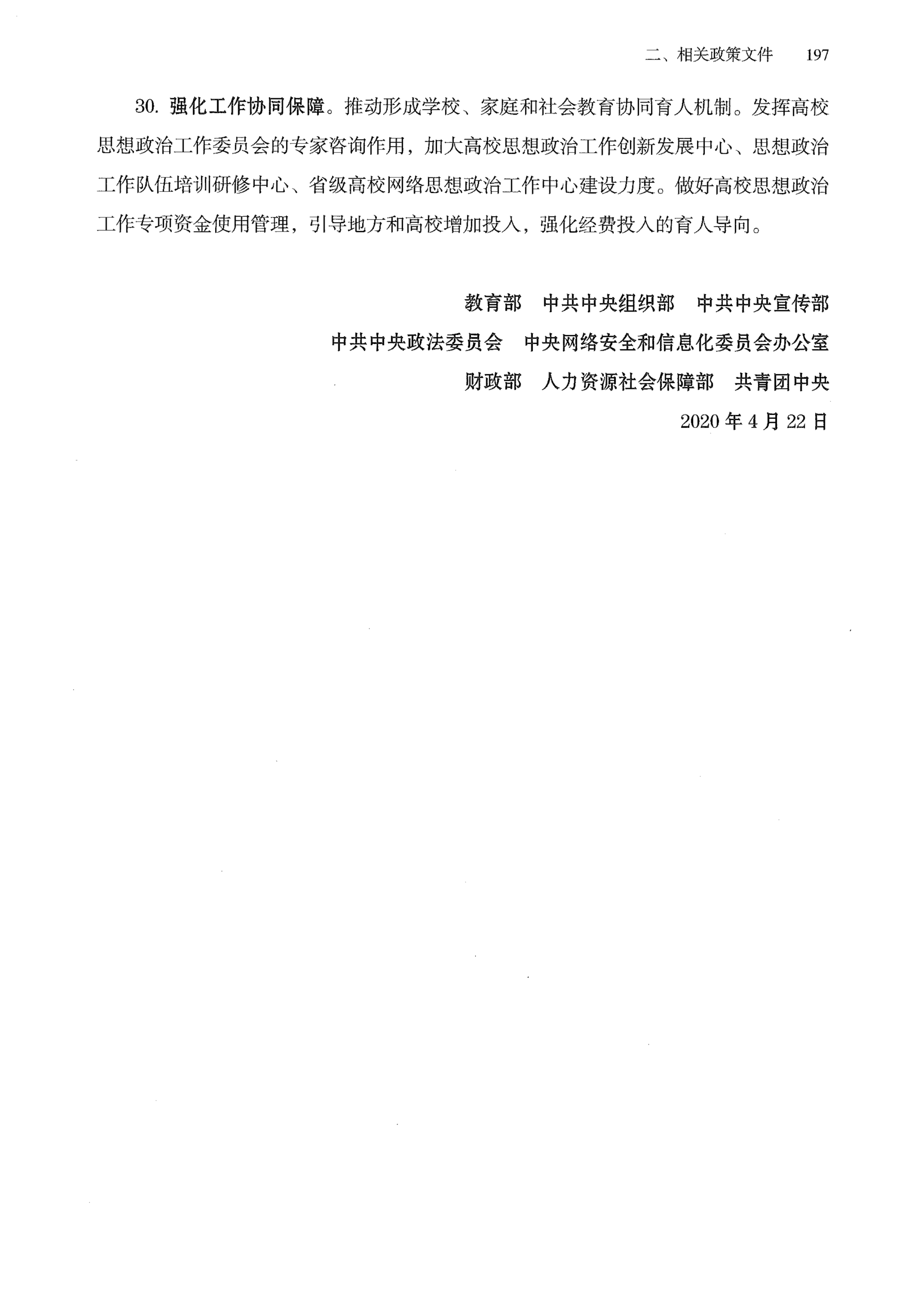 二、相关政策文件　197

30. 强化工作协同保障。推动形成学校、家庭和社会教育协同育人机制。发挥高校思想政治工作委员会的专家咨询作用，加大高校思想政治工作创新发展中心、思想政治工作队伍培训研修中心、省级高校网络思想政治工作中心建设力度。做好高校思想政治工作专项资金使用管理，引导地方和高校增加投入，强化经费投入的育人导向。

教育部　中共中央组织部　中共中央宣传部
中共中央政法委员会　中央网络安全和信息化委员会办公室
财政部　人力资源社会保障部　共青团中央
2020 年 4 月 22 日